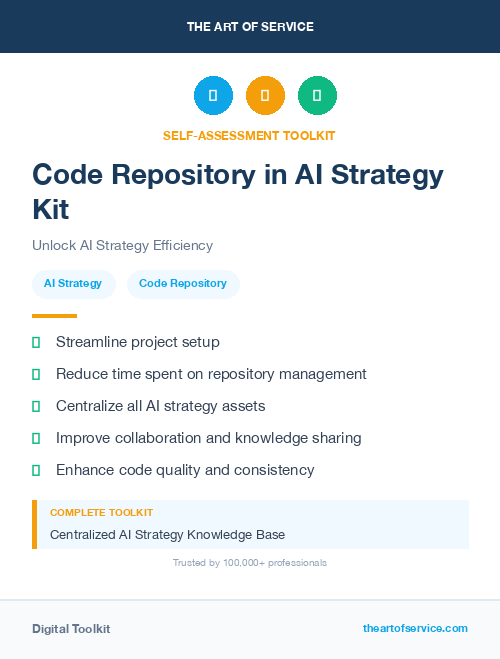 THE ART OF SERVICE

SELF-ASSESSMENT TOOLKIT

Code Repository in AI Strategy Kit

Unlock AI Strategy Efficiency

AI Strategy

Code Repository

Streamline project setup

Reduce time spent on repository management

Centralize all AI strategy assets

Improve collaboration and knowledge sharing

Enhance code quality and consistency

COMPLETE TOOLKIT

Centralized AI Strategy Knowledge Base

Trusted by 100,000+ professionals

Digital Toolkit

theartofservice.com